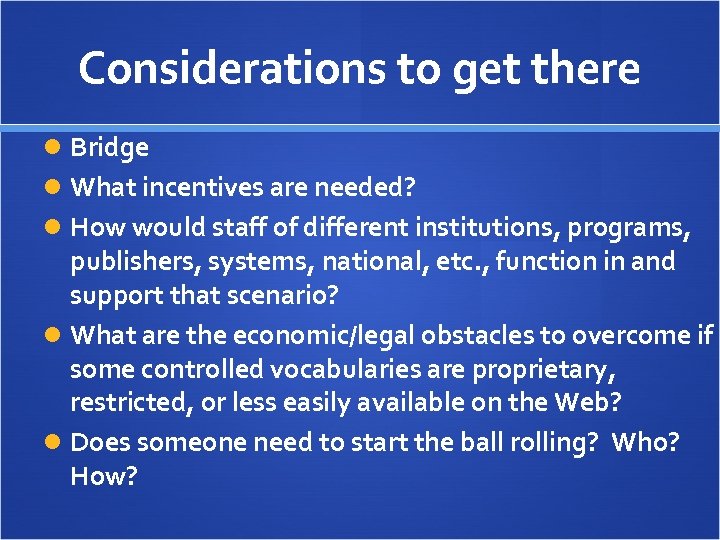 Considerations to get there

Bridge

What incentives are needed?

How would staff of different institutions, programs, publishers, systems, national, etc., function in and support that scenario?

What are the economic/legal obstacles to overcome if some controlled vocabularies are proprietary, restricted, or less easily available on the Web?

Does someone need to start the ball rolling? Who? How?